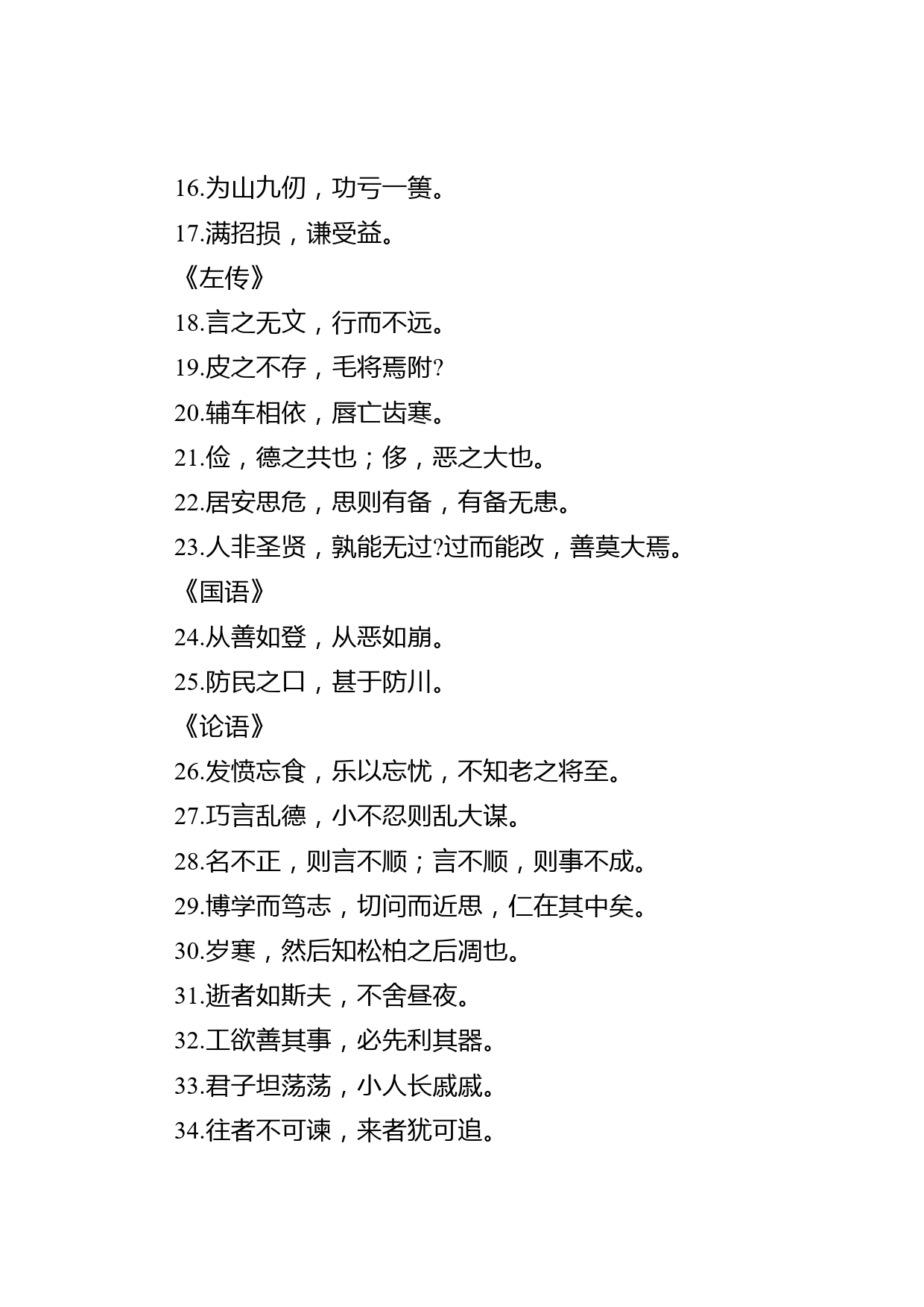 16.为山九仞，功亏一篑。
17.满招损，谦受益。
《左传》
18.言之无文，行而不远。
19.皮之不存，毛将焉附?
20.辅车相依，唇亡齿寒。
21.俭，德之共也；侈，恶之大也。
22.居安思危，思则有备，有备无患。
23.人非圣贤，孰能无过?过而能改，善莫大焉。
《国语》
24.从善如登，从恶如崩。
25.防民之口，甚于防川。
《论语》
26.发愤忘食，乐以忘忧，不知老之将至。
27.巧言乱德，小不忍则乱大谋。
28.名不正，则言不顺；言不顺，则事不成。
29.博学而笃志，切问而近思，仁在其中矣。
30.岁寒，然后知松柏之后凋也。
31.逝者如斯夫，不舍昼夜。
32.工欲善其事，必先利其器。
33.君子坦荡荡，小人长戚戚。
34.往者不可谏，来者犹可追。